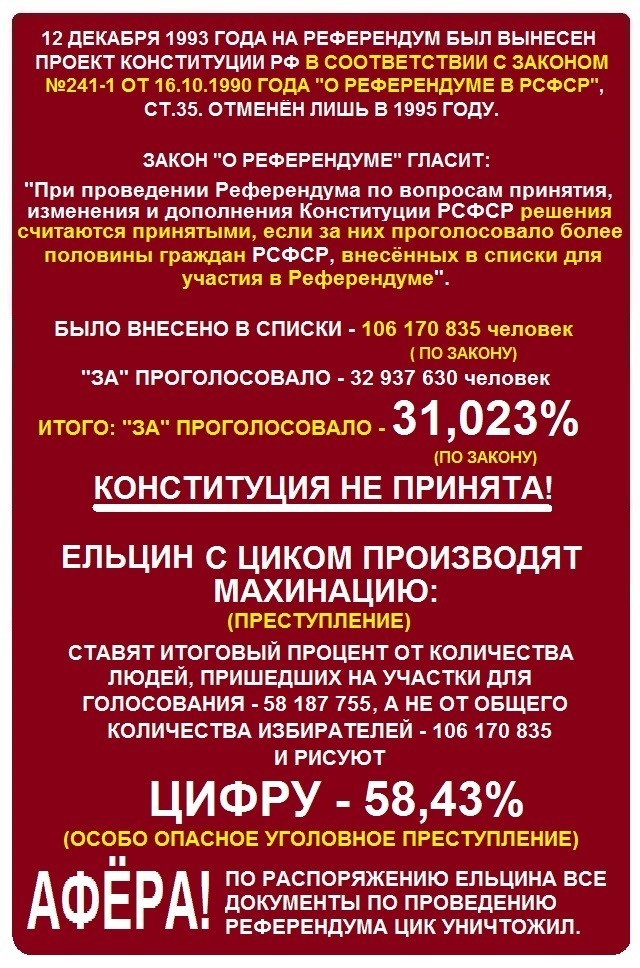 12 ДЕКАБРЯ 1993 ГОДА НА РЕФЕРЕНДУМ БЫЛ ВЫНЕСЕН ПРОЕКТ КОНСТИТУЦИИ РФ В СООТВЕТСТВИИ С ЗАКОНОМ №241-1 ОТ 16.10.1990 ГОДА "О РЕФЕРЕНДУМЕ В РСФСР", СТ.35. ОТМЕНЁН ЛИШЬ В 1995 ГОДУ.

ЗАКОН "О РЕФЕРЕНДУМЕ" ГЛАСИТ:

"При проведении Референдума по вопросам принятия, изменения и дополнения Конституции РСФСР решения считаются принятыми, если за них проголосовало более половины граждан РСФСР, внесённых в списки для участия в Референдуме".

БЫЛО ВНЕСЕНО В СПИСКИ - 106 170 835 человек
( ПО ЗАКОНУ)
"ЗА" ПРОГОЛОСОВАЛО - 32 937 630 человек
ИТОГО: "ЗА" ПРОГОЛОСОВАЛО - 31,023%
(ПО ЗАКОНУ)

КОНСТИТУЦИЯ НЕ ПРИНЯТА!

ЕЛЬЦИН С ЦИКОМ ПРОИЗВОДЯТ МАХИНАЦИЮ:
(ПРЕСТУПЛЕНИЕ)

СТАВЯТ ИТОГОВЫЙ ПРОЦЕНТ ОТ КОЛИЧЕСТВА ЛЮДЕЙ, ПРИШЕДШИХ НА УЧАСТКИ ДЛЯ ГОЛОСОВАНИЯ - 58 187 755, А НЕ ОТ ОБЩЕГО КОЛИЧЕСТВА ИЗБИРАТЕЛЕЙ - 106 170 835 И РИСУЮТ

ЦИФРУ - 58,43%
(ОСОБО ОПАСНОЕ УГОЛОВНОЕ ПРЕСТУПЛЕНИЕ)

АФЁРА!

ПО РАСПОРЯЖЕНИЮ ЕЛЬЦИНА ВСЕ ДОКУМЕНТЫ ПО ПРОВЕДЕНИЮ РЕФЕРЕНДУМА ЦИК УНИЧТОЖИЛ.